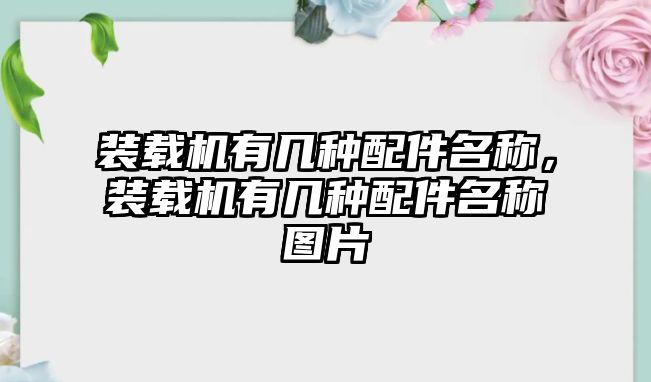 装载机有几种配件名称，装载机有几种配件名称图片